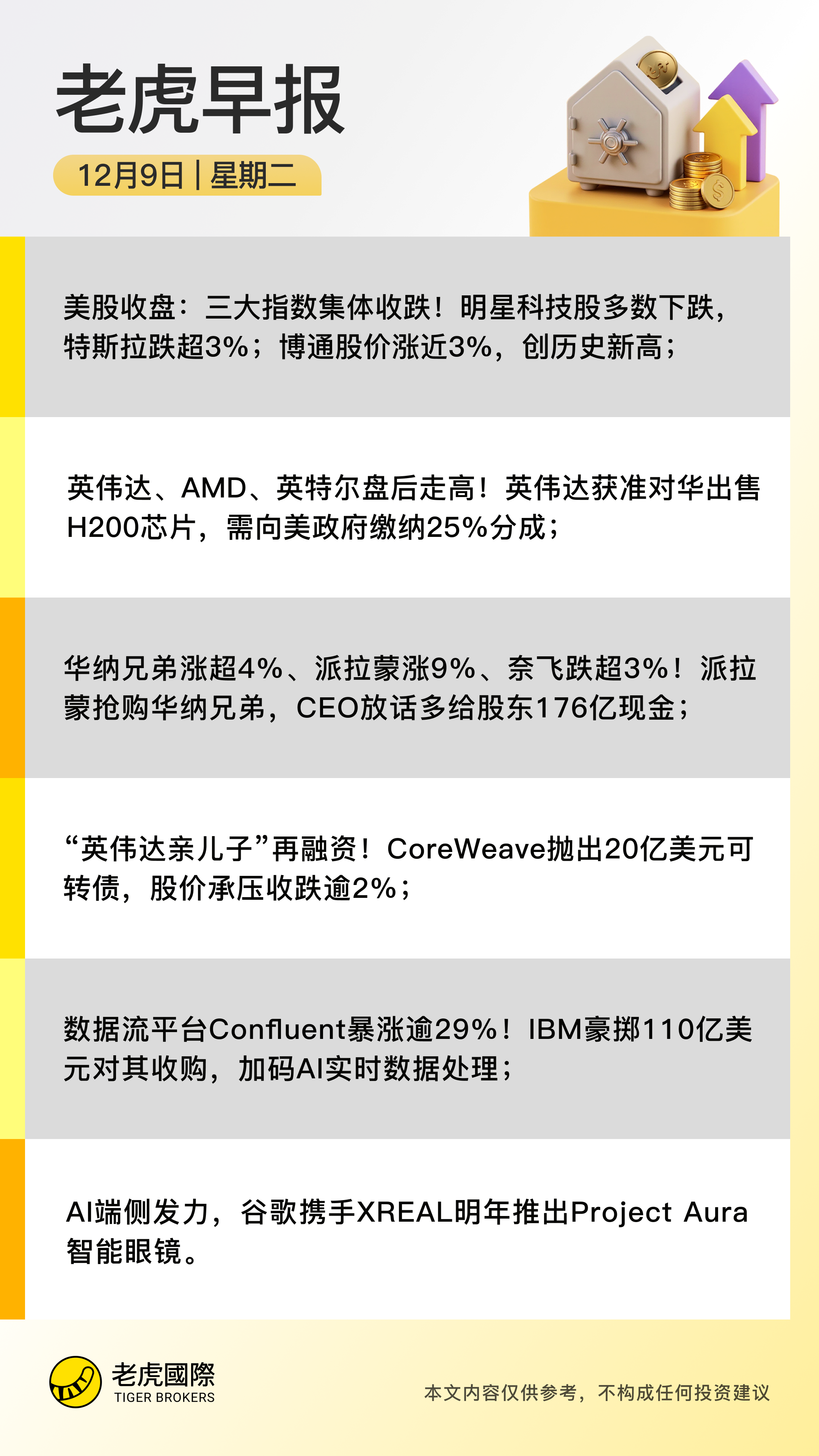 老虎早报

12月9日 | 星期二

美股收盘：三大指数集体收跌！明星科技股多数下跌，特斯拉跌超3%；博通股价涨近3%，创历史新高；

英伟达、AMD、英特尔盘后走高！英伟达获准对华出售H200芯片，需向美政府缴纳25%分成；

华纳兄弟涨超4%、派拉蒙涨9%、奈飞跌超3%！派拉蒙抢购华纳兄弟，CEO放话多给股东176亿现金；

“英伟达亲儿子”再融资！CoreWeave抛出20亿美元可转债，股价承压收跌逾2%；

数据流平台Confluent暴涨逾29%！IBM豪掷110亿美元对其收购，加码AI实时数据处理；

AI端侧发力，谷歌携手XREAL明年推出Project Aura智能眼镜。

老虎國際
TIGER BROKERS

本文内容仅供参考，不构成任何投资建议